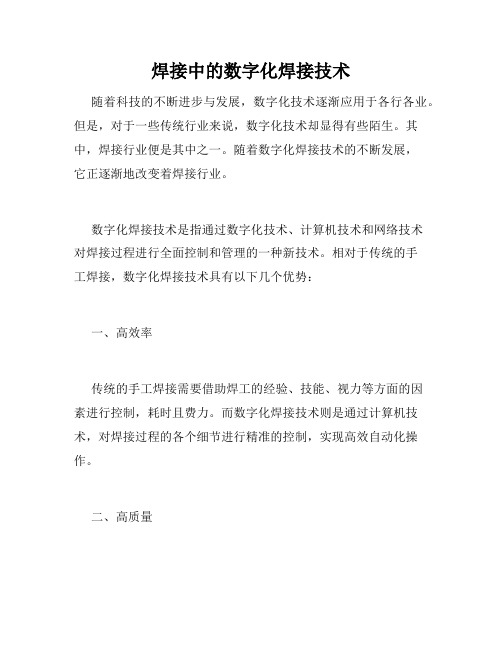 焊接中的数字化焊接技术

随着科技的不断进步与发展，数字化技术逐渐应用于各行各业。但是，对于一些传统行业来说，数字化技术却显得有些陌生。其中，焊接行业便是其中之一。随着数字化焊接技术的不断发展，它正逐渐地改变着焊接行业。

数字化焊接技术是指通过数字化技术、计算机技术和网络技术对焊接过程进行全面控制和管理的一种新技术。相对于传统的手工焊接，数字化焊接技术具有以下几个优势：

一、高效率

传统的手工焊接需要借助焊工的经验、技能、视力等方面的因素进行控制，耗时且费力。而数字化焊接技术则是通过计算机技术，对焊接过程的各个细节进行精准的控制，实现高效自动化操作。

二、高质量